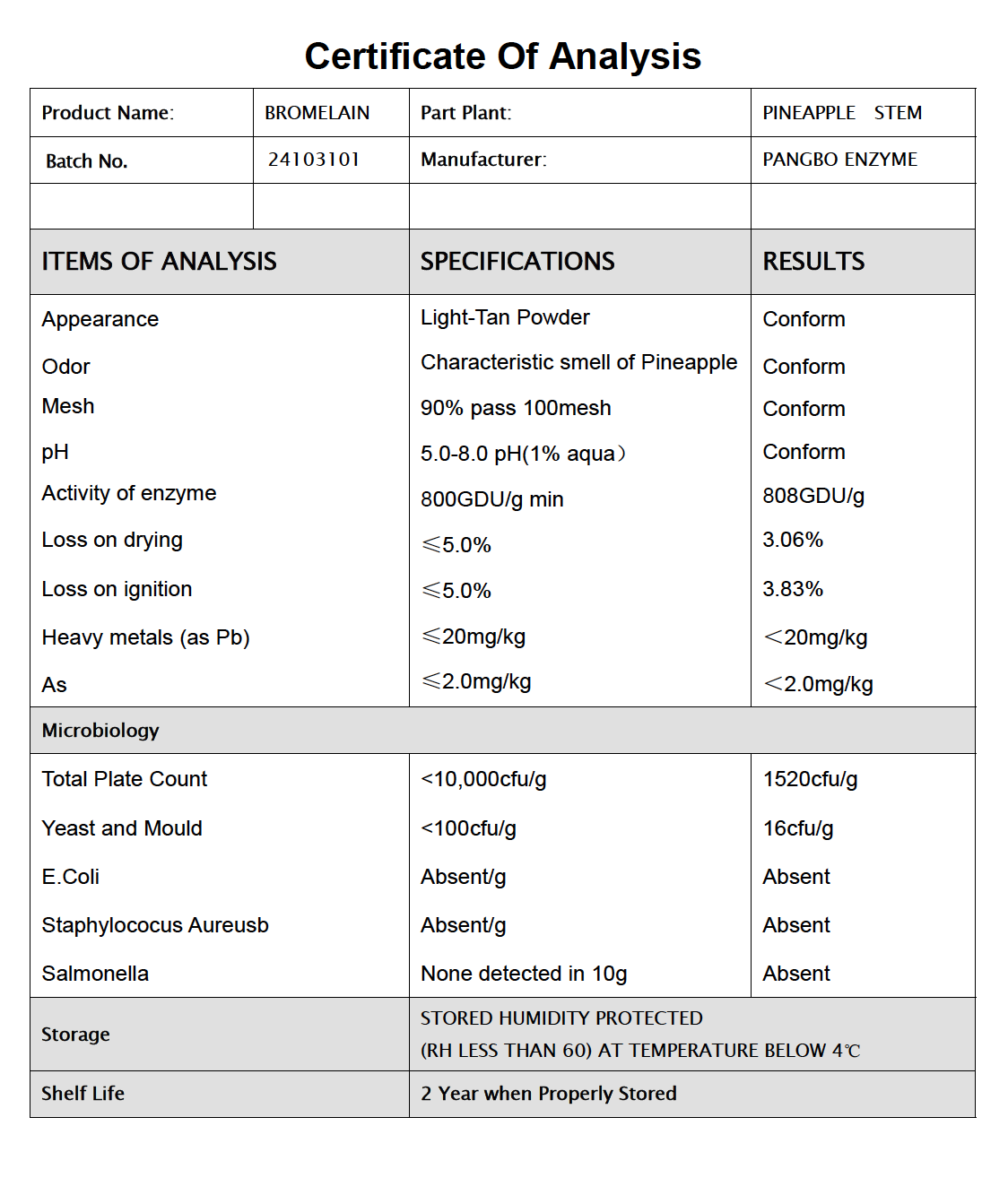 Certificate Of Analysis

| Product Name: | BROMELAIN | Part Plant: | PINEAPPLE STEM |
|---|---|---|---|
| Batch No. | 24103101 | Manufacturer: | PANGBO ENZYME |
| | | | |

| ITEMS OF ANALYSIS | SPECIFICATIONS | RESULTS |
|---|---|---|
| Appearance | Light-Tan Powder | Conform |
| Odor | Characteristic smell of Pineapple | Conform |
| Mesh | 90% pass 100mesh | Conform |
| pH | 5.0-8.0 pH(1% aqua) | Conform |
| Activity of enzyme | 800GDU/g min | 808GDU/g |
| Loss on drying | ≤5.0% | 3.06% |
| Loss on ignition | ≤5.0% | 3.83% |
| Heavy metals (as Pb) | ≤20mg/kg | <20mg/kg |
| As | ≤2.0mg/kg | <2.0mg/kg |
| Microbiology | | |
| Total Plate Count | <10,000cfu/g | 1520cfu/g |
| Yeast and Mould | <100cfu/g | 16cfu/g |
| E.Coli | Absent/g | Absent |
| Staphylococus Aureusb | Absent/g | Absent |
| Salmonella | None detected in 10g | Absent |
| Storage | STORED HUMIDITY PROTECTED (RH LESS THAN 60) AT TEMPERATURE BELOW 4℃ | |
| Shelf Life | 2 Year when Properly Stored | |